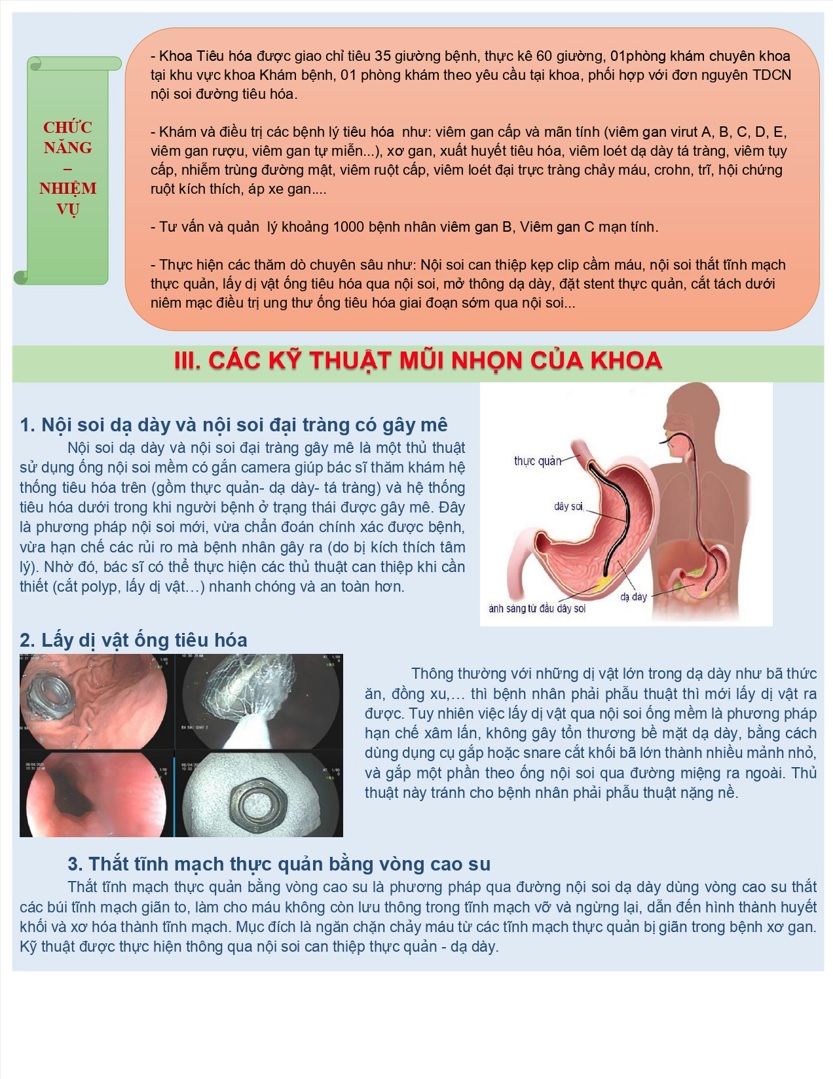 CHỨC NĂNG – NHIỆM VỤ

- Khoa Tiêu hóa được giao chỉ tiêu 35 giường bệnh, thực kê 60 giường, 01phòng khám chuyên khoa tại khu vực khoa Khám bệnh, 01 phòng khám theo yêu cầu tại khoa, phối hợp với đơn nguyên TDCN nội soi đường tiêu hóa.

- Khám và điều trị các bệnh lý tiêu hóa như: viêm gan cấp và mãn tính (viêm gan virut A, B, C, D, E, viêm gan rượu, viêm gan tự miễn...), xơ gan, xuất huyết tiêu hóa, viêm loét dạ dày tá tràng, viêm tụy cấp, nhiễm trùng đường mật, viêm ruột cấp, viêm loét đại trực tràng chảy máu, crohn, trĩ, hội chứng ruột kích thích, áp xe gan....

- Tư vấn và quản lý khoảng 1000 bệnh nhân viêm gan B, Viêm gan C mạn tính.

- Thực hiện các thăm dò chuyên sâu như: Nội soi can thiệp kẹp clip cầm máu, nội soi thắt tĩnh mạch thực quản, lấy dị vật ống tiêu hóa qua nội soi, mở thông dạ dày, đặt stent thực quản, cắt tách dưới niêm mạc điều trị ung thư ống tiêu hóa giai đoạn sớm qua nội soi...

III. CÁC KỸ THUẬT MŨI NHỌN CỦA KHOA

1. Nội soi dạ dày và nội soi đại tràng có gây mê

Nội soi dạ dày và nội soi đại tràng gây mê là một thủ thuật sử dụng ống nội soi mềm có gắn camera giúp bác sĩ thăm khám hệ thống tiêu hóa trên (gồm thực quản- dạ dày- tá tràng) và hệ thống tiêu hóa dưới trong khi người bệnh ở trạng thái được gây mê. Đây là phương pháp nội soi mới, vừa chẩn đoán chính xác được bệnh, vừa hạn chế các rủi ro mà bệnh nhân gây ra (do bị kích thích tâm lý). Nhờ đó, bác sĩ có thể thực hiện các thủ thuật can thiệp khi cần thiết (cắt polyp, lấy dị vật…) nhanh chóng và an toàn hơn.

thực quản
dây soi
dạ dày
ánh sáng từ đầu dây soi

2. Lấy dị vật ống tiêu hóa

Thông thường với những dị vật lớn trong dạ dày như bã thức ăn, đồng xu,… thì bệnh nhân phải phẫu thuật thì mới lấy dị vật ra được. Tuy nhiên việc lấy dị vật qua nội soi ống mềm là phương pháp hạn chế xâm lấn, không gây tổn thương bề mặt dạ dày, bằng cách dùng dụng cụ gắp hoặc snare cắt khối bã lớn thành nhiều mảnh nhỏ, và gắp một phần theo ống nội soi qua đường miệng ra ngoài. Thủ thuật này tránh cho bệnh nhân phải phẫu thuật nặng nề.

3. Thắt tĩnh mạch thực quản bằng vòng cao su

Thắt tĩnh mạch thực quản bằng vòng cao su là phương pháp qua đường nội soi dạ dày dùng vòng cao su thắt các búi tĩnh mạch giãn to, làm cho máu không còn lưu thông trong tĩnh mạch vỡ và ngừng lại, dẫn đến hình thành huyết khối và xơ hóa thành tĩnh mạch. Mục đích là ngăn chặn chảy máu từ các tĩnh mạch thực quản bị giãn trong bệnh xơ gan. Kỹ thuật được thực hiện thông qua nội soi can thiệp thực quản - dạ dày.